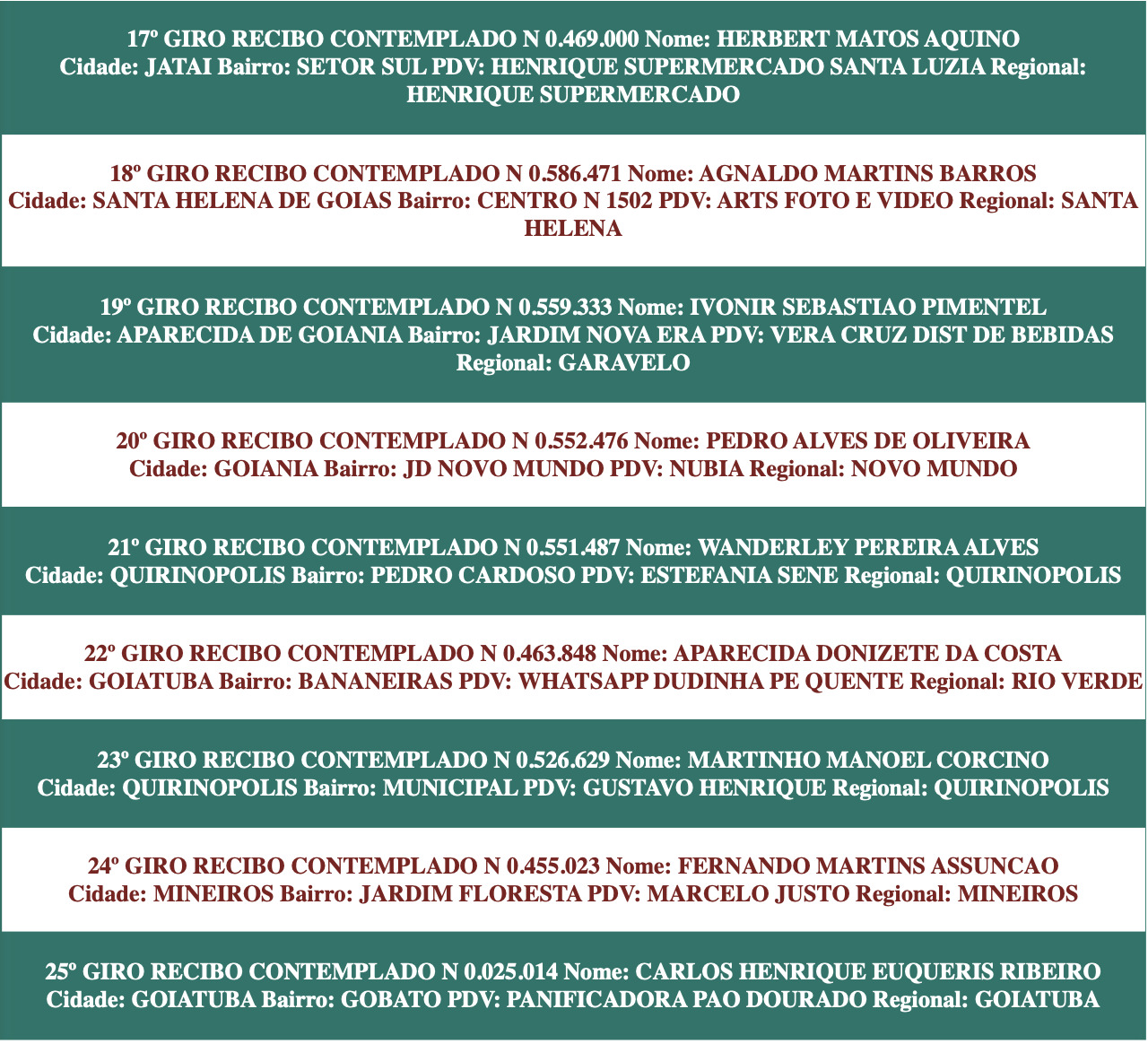 17º GIRO RECIBO CONTEMPLADO N 0.469.000 Nome: HERBERT MATOS AQUINO
Cidade: JATAI Bairro: SETOR SUL PDV: HENRIQUE SUPERMERCADO SANTA LUZIA Regional: HENRIQUE SUPERMERCADO

18º GIRO RECIBO CONTEMPLADO N 0.586.471 Nome: AGNALDO MARTINS BARROS
Cidade: SANTA HELENA DE GOIAS Bairro: CENTRO N 1502 PDV: ARTS FOTO E VIDEO Regional: SANTA HELENA

19º GIRO RECIBO CONTEMPLADO N 0.559.333 Nome: IVONIR SEBASTIAO PIMENTEL
Cidade: APARECIDA DE GOIANIA Bairro: JARDIM NOVA ERA PDV: VERA CRUZ DIST DE BEBIDAS Regional: GARAVELO

20º GIRO RECIBO CONTEMPLADO N 0.552.476 Nome: PEDRO ALVES DE OLIVEIRA
Cidade: GOIANIA Bairro: JD NOVO MUNDO PDV: NUBIA Regional: NOVO MUNDO

21º GIRO RECIBO CONTEMPLADO N 0.551.487 Nome: WANDERLEY PEREIRA ALVES
Cidade: QUIRINOPOLIS Bairro: PEDRO CARDOSO PDV: ESTEFANIA SENE Regional: QUIRINOPOLIS

22º GIRO RECIBO CONTEMPLADO N 0.463.848 Nome: APARECIDA DONIZETE DA COSTA
Cidade: GOIATUBA Bairro: BANANEIRAS PDV: WHATSAPP DUDINHA PE QUENTE Regional: RIO VERDE

23º GIRO RECIBO CONTEMPLADO N 0.526.629 Nome: MARTINHO MANOEL CORCINO
Cidade: QUIRINOPOLIS Bairro: MUNICIPAL PDV: GUSTAVO HENRIQUE Regional: QUIRINOPOLIS

24º GIRO RECIBO CONTEMPLADO N 0.455.023 Nome: FERNANDO MARTINS ASSUNCAO
Cidade: MINEIROS Bairro: JARDIM FLORESTA PDV: MARCELO JUSTO Regional: MINEIROS

25º GIRO RECIBO CONTEMPLADO N 0.025.014 Nome: CARLOS HENRIQUE EUQUERIS RIBEIRO
Cidade: GOIATUBA Bairro: GOBATO PDV: PANIFICADORA PAO DOURADO Regional: GOIATUBA